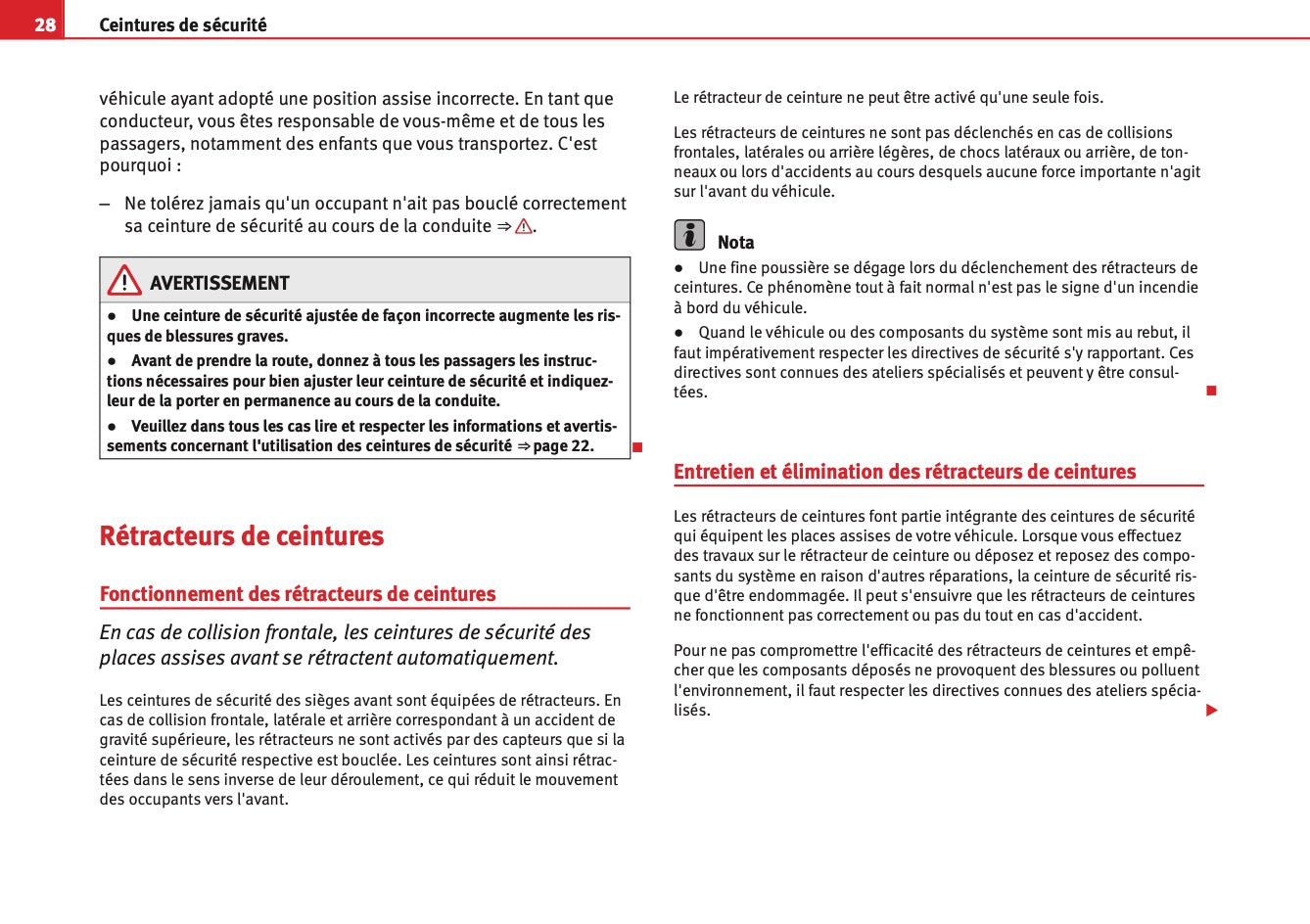 28 Ceintures de sécurité

véhicule ayant adopté une position assise incorrecte. En tant que conducteur, vous êtes responsable de vous-même et de tous les passagers, notamment des enfants que vous transportez. C'est pourquoi :

– Ne tolérez jamais qu'un occupant n'ait pas bouclé correctement sa ceinture de sécurité au cours de la conduite ⇒ ⚠.

AVERTISSEMENT

● Une ceinture de sécurité ajustée de façon incorrecte augmente les risques de blessures graves.

● Avant de prendre la route, donnez à tous les passagers les instructions nécessaires pour bien ajuster leur ceinture de sécurité et indiquez-leur de la porter en permanence au cours de la conduite.

● Veuillez dans tous les cas lire et respecter les informations et avertissements concernant l'utilisation des ceintures de sécurité ⇒ page 22.

Rétracteurs de ceintures

Fonctionnement des rétracteurs de ceintures

En cas de collision frontale, les ceintures de sécurité des places assises avant se rétractent automatiquement.

Les ceintures de sécurité des sièges avant sont équipées de rétracteurs. En cas de collision frontale, latérale et arrière correspondant à un accident de gravité supérieure, les rétracteurs ne sont activés par des capteurs que si la ceinture de sécurité respective est bouclée. Les ceintures sont ainsi rétractées dans le sens inverse de leur déroulement, ce qui réduit le mouvement des occupants vers l'avant.

Le rétracteur de ceinture ne peut être activé qu'une seule fois.

Les rétracteurs de ceintures ne sont pas déclenchés en cas de collisions frontales, latérales ou arrière légères, de chocs latéraux ou arrière, de tonneaux ou lors d'accidents au cours desquels aucune force importante n'agit sur l'avant du véhicule.

Nota

● Une fine poussière se dégage lors du déclenchement des rétracteurs de ceintures. Ce phénomène tout à fait normal n'est pas le signe d'un incendie à bord du véhicule.

● Quand le véhicule ou des composants du système sont mis au rebut, il faut impérativement respecter les directives de sécurité s'y rapportant. Ces directives sont connues des ateliers spécialisés et peuvent y être consultées.

Entretien et élimination des rétracteurs de ceintures

Les rétracteurs de ceintures font partie intégrante des ceintures de sécurité qui équipent les places assises de votre véhicule. Lorsque vous effectuez des travaux sur le rétracteur de ceinture ou déposez et reposez des composants du système en raison d'autres réparations, la ceinture de sécurité risque d'être endommagée. Il peut s'ensuivre que les rétracteurs de ceintures ne fonctionnent pas correctement ou pas du tout en cas d'accident.

Pour ne pas compromettre l'efficacité des rétracteurs de ceintures et empêcher que les composants déposés ne provoquent des blessures ou polluent l'environnement, il faut respecter les directives connues des ateliers spécialisés.